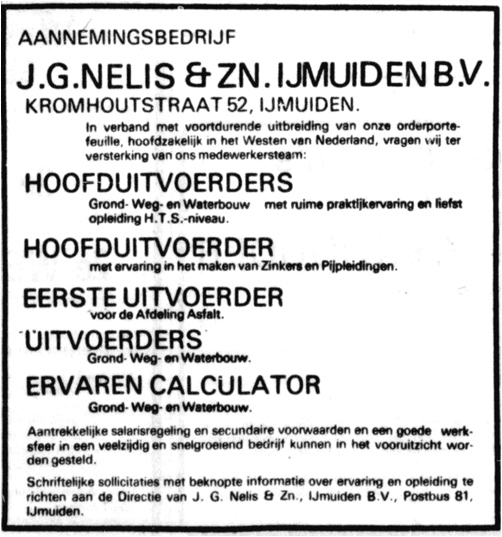 AANNEMINGSBEDRIJF

J.G.NELIS & ZN. IJMUIDEN B.V.

KROMHOUTSTRAAT 52, IJMUIDEN.

In verband met voortdurende uitbreiding van onze orderportefeuille, hoofdzakelijk in het Westen van Nederland, vragen wij ter versterking van ons medewerkersteam:

HOOFDUITVOERDERS

Grond- Weg- en Waterbouw met ruime praktijkervaring en liefst opleiding H.T.S.-niveau.

HOOFDUITVOERDER

met ervaring in het maken van Zinkers en Pijpleidingen.

EERSTE UITVOERDER

voor de Afdeling Asfalt.

UITVOERDERS

Grond- Weg- en Waterbouw.

ERVAREN CALCULATOR

Grond- Weg- en Waterbouw.

Aantrekkelijke salarisregeling en secundaire voorwaarden en een goede werksfeer in een veelzijdig en snelgroeiend bedrijf kunnen in het vooruitzicht worden gesteld.

Schriftelijke sollicitaties met beknopte informatie over ervaring en opleiding te richten aan de Directie van J. G. Nelis & Zn., IJmuiden B.V., Postbus 81, IJmuiden.